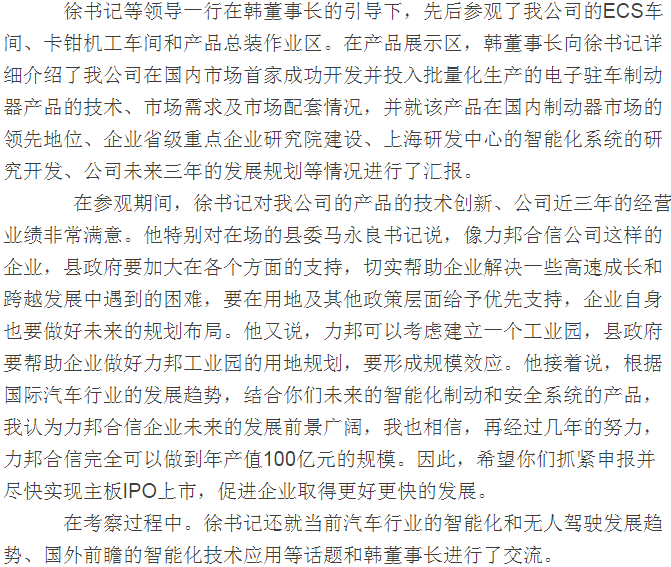 徐书记等领导一行在韩董事长的引导下，先后参观了我公司的ECS车间、卡钳机工车间和产品总装作业区。在产品展示区，韩董事长向徐书记详细介绍了我公司在国内市场首家成功开发并投入批量化生产的电子驻车制动器产品的技术、市场需求及市场配套情况，并就该产品在国内制动器市场的领先地位、企业省级重点企业研究院建设、上海研发中心的智能化系统的研究开发、公司未来三年的发展规划等情况进行了汇报。

在参观期间，徐书记对我公司的产品的技术创新、公司近三年的经营业绩非常满意。他特别对在场的县委马永良书记说，像力邦合信公司这样的企业，县政府要加大在各个方面的支持，切实帮助企业解决一些高速成长和跨越发展中遇到的困难，要在用地及其他政策层面给予优先支持，企业自身也要做好未来的规划布局。他又说，力邦可以考虑建立一个工业园，县政府要帮助企业做好力邦工业园的用地规划，要形成规模效应。他接着说，根据国际汽车行业的发展趋势，结合你们未来的智能化制动和安全系统的产品，我认为力邦合信企业未来的发展前景广阔，我也相信，再经过几年的努力，力邦合信完全可以做到年产值100亿元的规模。因此，希望你们抓紧申报并尽快实现主板IPO上市，促进企业取得更好更快的发展。

在考察过程中。徐书记还就当前汽车行业的智能化和无人驾驶发展趋势、国外前瞻的智能化技术应用等话题和韩董事长进行了交流。